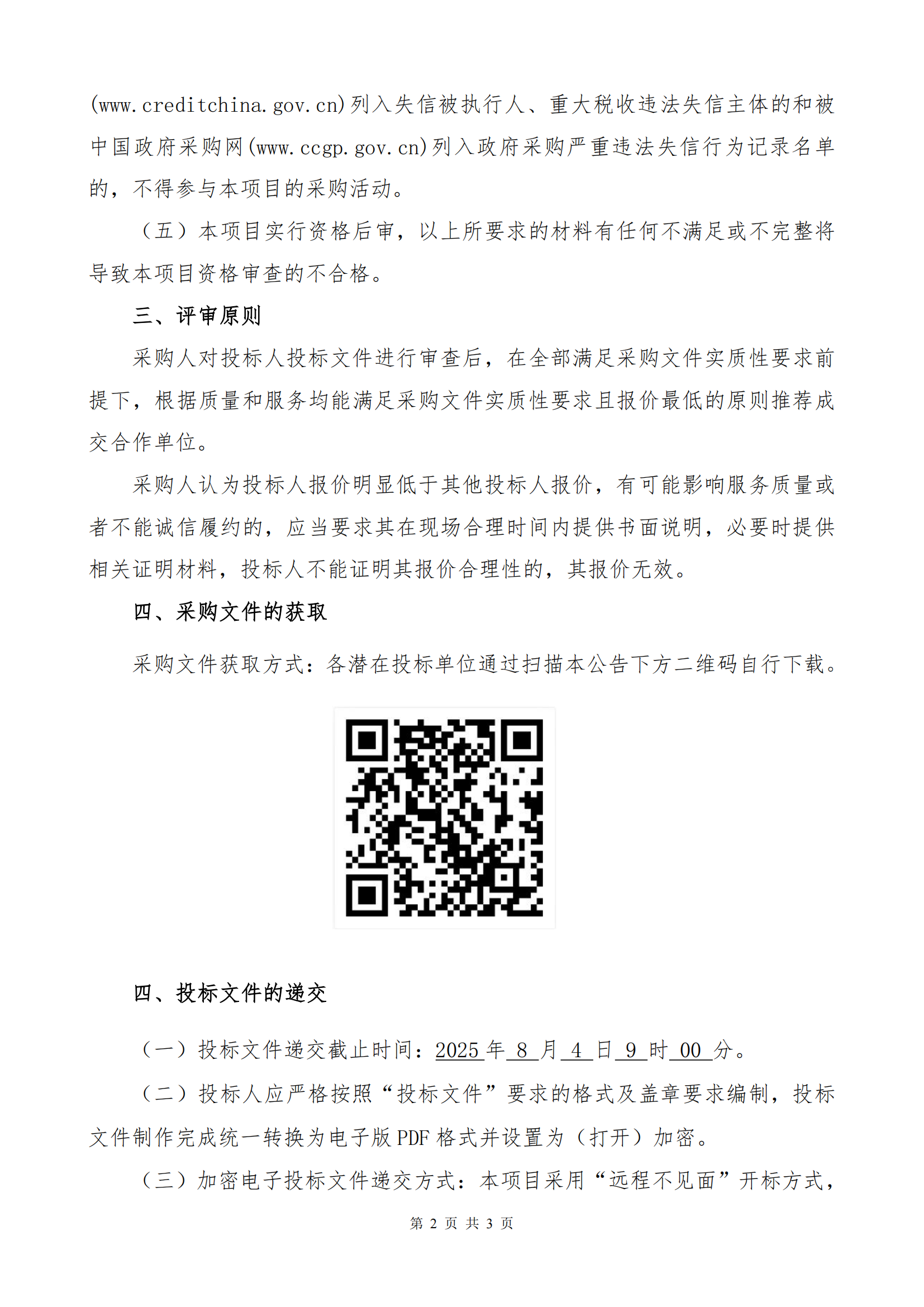 (www.creditchina.gov.cn)列入失信被执行人、重大税收违法失信主体的和被中国政府采购网(www.ccgp.gov.cn)列入政府采购严重违法失信行为记录名单的，不得参与本项目的采购活动。

（五）本项目实行资格后审，以上所要求的材料有任何不满足或不完整将导致本项目资格审查的不合格。

三、评审原则

采购人对投标人投标文件进行审查后，在全部满足采购文件实质性要求前提下，根据质量和服务均能满足采购文件实质性要求且报价最低的原则推荐成交合作单位。

采购人认为投标人报价明显低于其他投标人报价，有可能影响服务质量或者不能诚信履约的，应当要求其在现场合理时间内提供书面说明，必要时提供相关证明材料，投标人不能证明其报价合理性的，其报价无效。

四、采购文件的获取

采购文件获取方式：各潜在投标单位通过扫描本公告下方二维码自行下载。

四、投标文件的递交

（一）投标文件递交截止时间：2025 年 8 月 4 日 9 时 00 分。

（二）投标人应严格按照“投标文件”要求的格式及盖章要求编制，投标文件制作完成统一转换为电子版 PDF 格式并设置为（打开）加密。

（三）加密电子投标文件递交方式：本项目采用“远程不见面”开标方式，

第 2 页 共 3 页